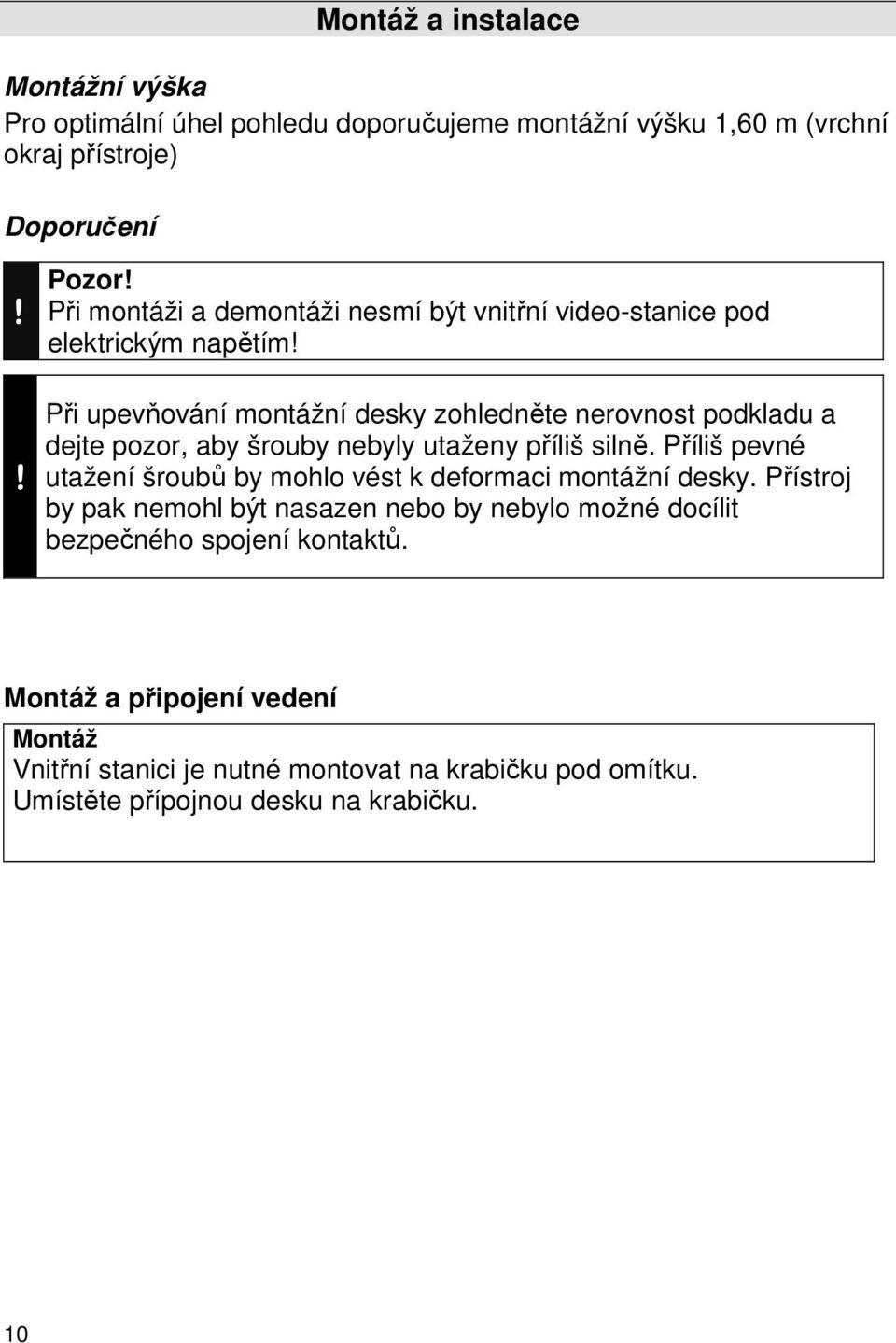 Montáž a instalace

Montážní výška
Pro optimální úhel pohledu doporučujeme montážní výšku 1,60 m (vrchní okraj přístroje)

Doporučení

!
Pozor!
Při montáži a demontáži nesmí být vnitřní video-stanice pod elektrickým napětím!

!
Při upevňování montážní desky zohledněte nerovnost podkladu a dejte pozor, aby šrouby nebyly utaženy příliš silně. Příliš pevné utažení šroubů by mohlo vést k deformaci montážní desky. Přístroj by pak nemohl být nasazen nebo by nebylo možné docílit bezpečného spojení kontaktů.

Montáž a připojení vedení
Montáž
Vnitřní stanici je nutné montovat na krabičku pod omítku.
Umístěte přípojnou desku na krabičku.

10